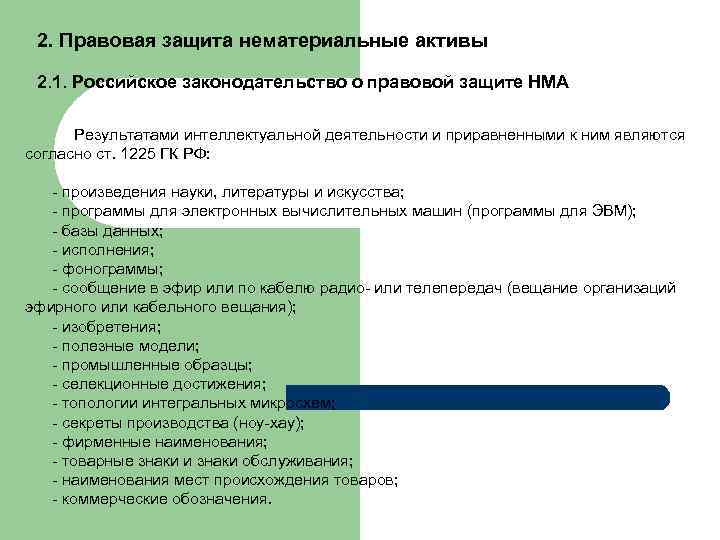 2. Правовая защита нематериальные активы

2.1. Российское законодательство о правовой защите НМА

Результатами интеллектуальной деятельности и приравненными к ним являются согласно ст. 1225 ГК РФ:

- произведения науки, литературы и искусства;
- программы для электронных вычислительных машин (программы для ЭВМ);
- базы данных;
- исполнения;
- фонограммы;
- сообщение в эфир или по кабелю радио- или телепередач (вещание организаций эфирного или кабельного вещания);
- изобретения;
- полезные модели;
- промышленные образцы;
- селекционные достижения;
- топологии интегральных микросхем;
- секреты производства (ноу-хау);
- фирменные наименования;
- товарные знаки и знаки обслуживания;
- наименования мест происхождения товаров;
- коммерческие обозначения.